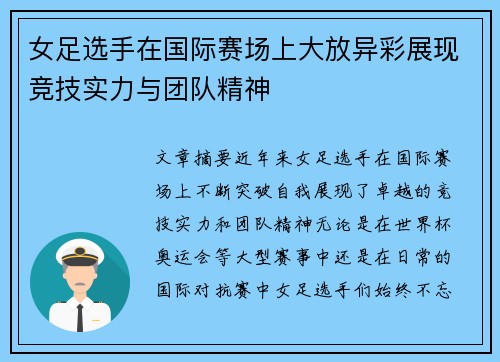 女足选手在国际赛场上大放异彩展现竞技实力与团队精神

文章摘要近年来女足选手在国际赛场上不断突破自我展现了卓越的竞技实力和团队精神无论是在世界杯奥运会等大型赛事中还是在日常的国际对抗赛中女足选手们始终不忘